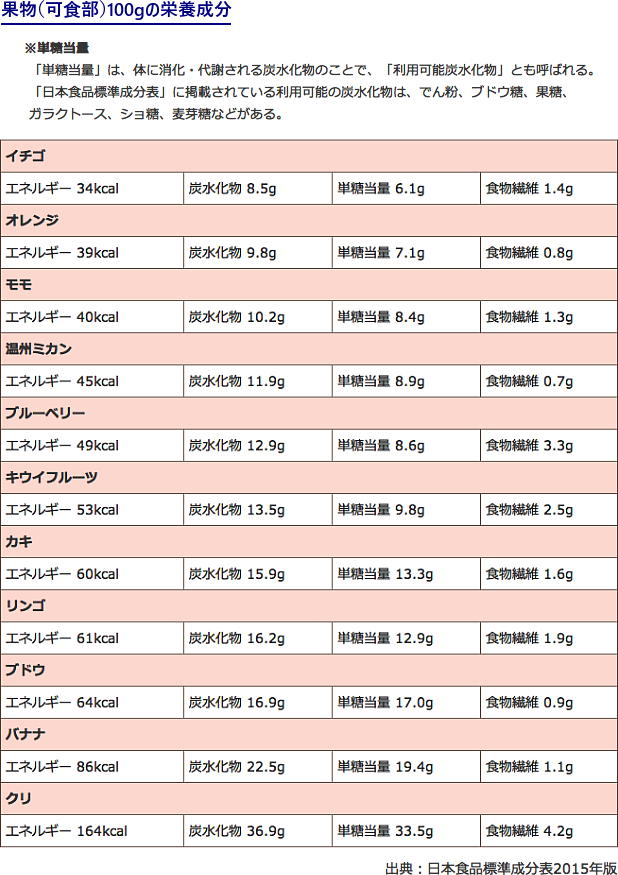 果物(可食部)100gの栄養成分

※単糖当量
「単糖当量」は、体に消化・代謝される炭水化物のことで、「利用可能炭水化物」とも呼ばれる。「日本食品標準成分表」に掲載されている利用可能の炭水化物は、でん粉、ブドウ糖、果糖、ガラクトース、ショ糖、麦芽糖などがある。

| イチゴ | | | |
|---|---|---|---|
| エネルギー 34kcal | 炭水化物 8.5g | 単糖当量 6.1g | 食物繊維 1.4g |
| オレンジ | | | |
| エネルギー 39kcal | 炭水化物 9.8g | 単糖当量 7.1g | 食物繊維 0.8g |
| モモ | | | |
| エネルギー 40kcal | 炭水化物 10.2g | 単糖当量 8.4g | 食物繊維 1.3g |
| 温州ミカン | | | |
| エネルギー 45kcal | 炭水化物 11.9g | 単糖当量 8.9g | 食物繊維 0.7g |
| ブルーベリー | | | |
| エネルギー 49kcal | 炭水化物 12.9g | 単糖当量 8.6g | 食物繊維 3.3g |
| キウイフルーツ | | | |
| エネルギー 53kcal | 炭水化物 13.5g | 単糖当量 9.8g | 食物繊維 2.5g |
| カキ | | | |
| エネルギー 60kcal | 炭水化物 15.9g | 単糖当量 13.3g | 食物繊維 1.6g |
| リンゴ | | | |
| エネルギー 61kcal | 炭水化物 16.2g | 単糖当量 12.9g | 食物繊維 1.9g |
| ブドウ | | | |
| エネルギー 64kcal | 炭水化物 16.9g | 単糖当量 17.0g | 食物繊維 0.9g |
| バナナ | | | |
| エネルギー 86kcal | 炭水化物 22.5g | 単糖当量 19.4g | 食物繊維 1.1g |
| クリ | | | |
| エネルギー 164kcal | 炭水化物 36.9g | 単糖当量 33.5g | 食物繊維 4.2g |

出典：日本食品標準成分表2015年版